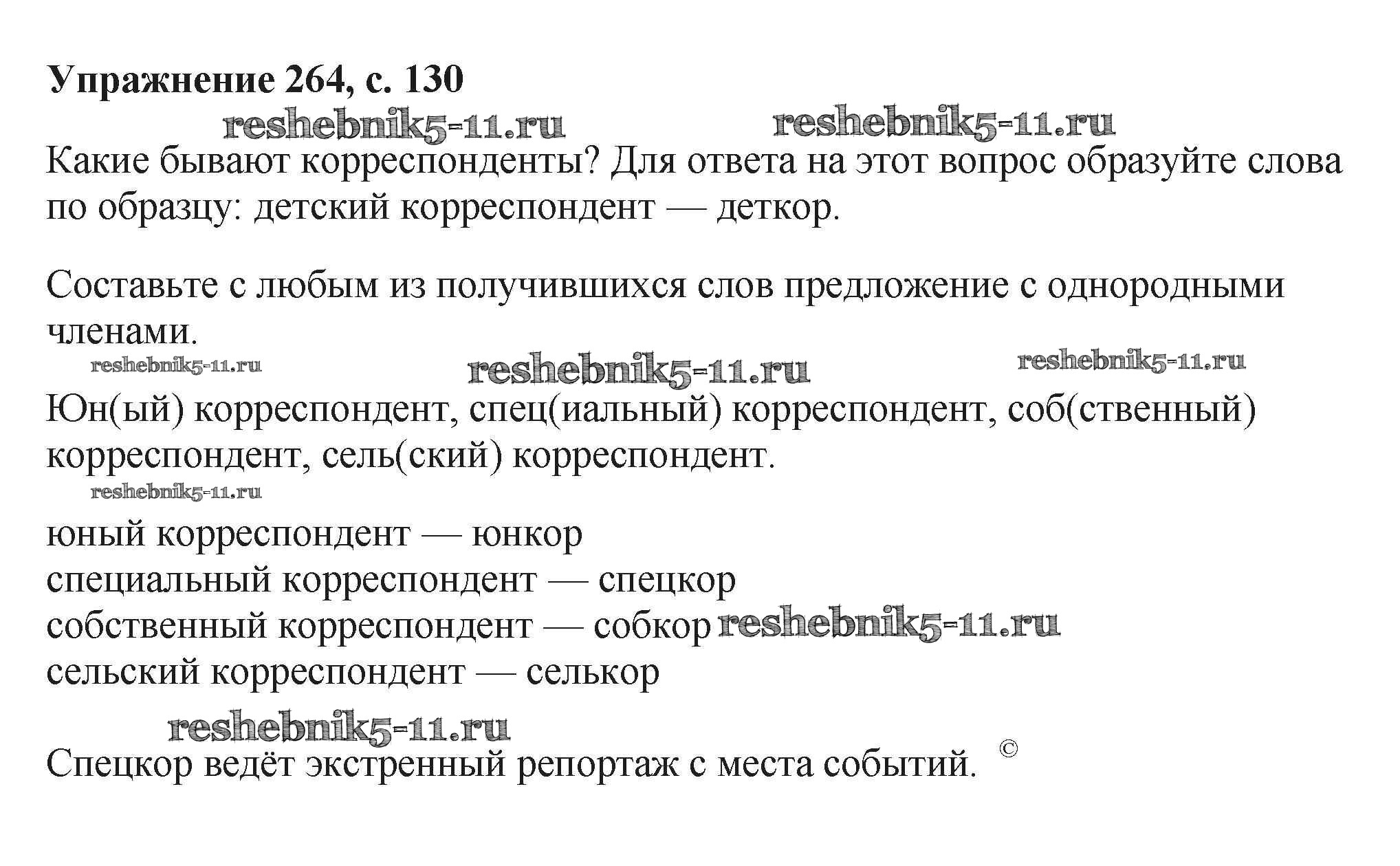 **Упражнение 264, с. 130**

reshebnik5-11.ru reshebnik5-11.ru

Какие бывают корреспонденты? Для ответа на этот вопрос образуйте слова по образцу: детский корреспондент — деткор.

Составьте с любым из получившихся слов предложение с однородными членами.

reshebnik5-11.ru reshebnik5-11.ru reshebnik5-11.ru

Юн(ый) корреспондент, спец(иальный) корреспондент, соб(ственный) корреспондент, сель(ский) корреспондент.

reshebnik5-11.ru

юный корреспондент — юнкор
специальный корреспондент — спецкор
собственный корреспондент — собкор reshebnik5-11.ru
сельский корреспондент — селькор

reshebnik5-11.ru

Спецкор ведёт экстренный репортаж с места событий. ©